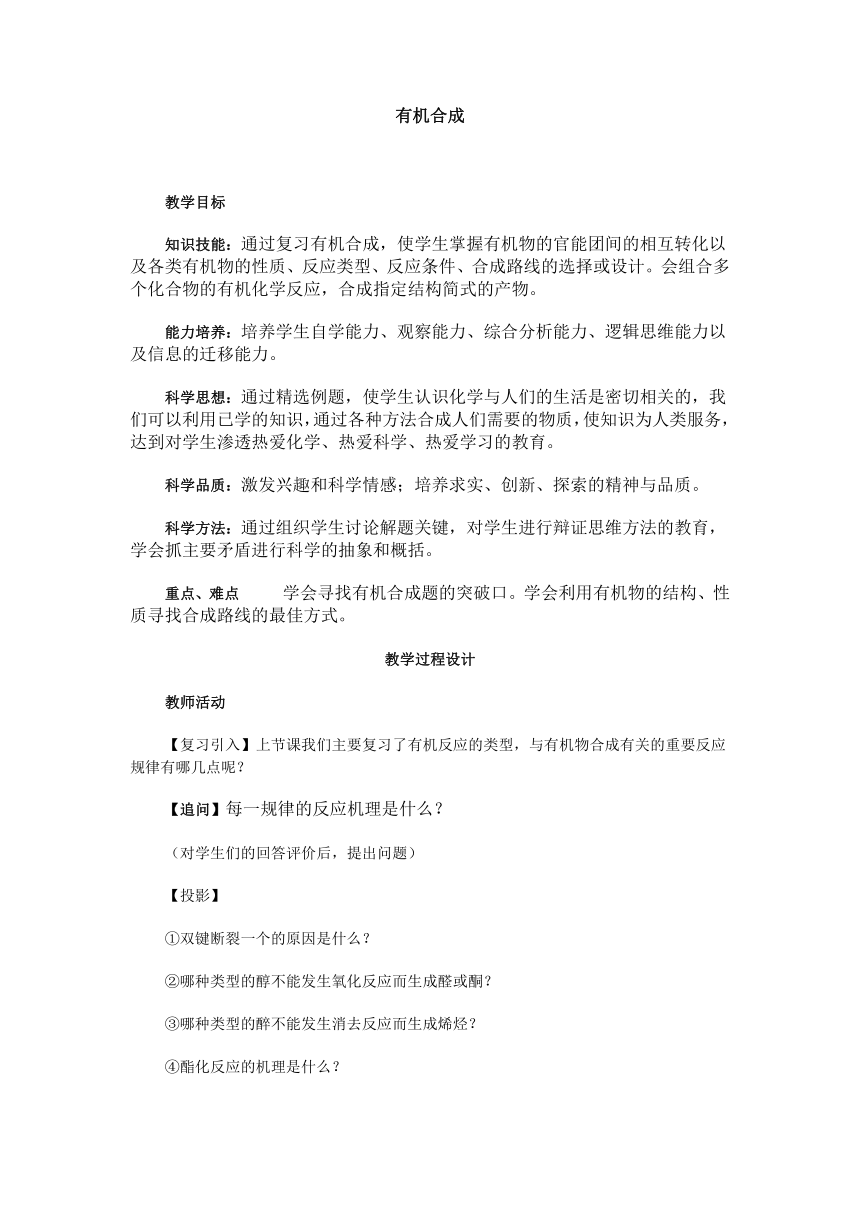 有机合成

教学目标

知识技能：通过复习有机合成，使学生掌握有机物的官能团间的相互转化以及各类有机物的性质、反应类型、反应条件、合成路线的选择或设计。会组合多个化合物的有机化学反应，合成指定结构简式的产物。

能力培养：培养学生自学能力、观察能力、综合分析能力、逻辑思维能力以及信息的迁移能力。

科学思想：通过精选例题，使学生认识化学与人们的生活是密切相关的，我们可以利用已学的知识，通过各种方法合成人们需要的物质，使知识为人类服务，达到对学生渗透热爱化学、热爱科学、热爱学习的教育。

科学品质：激发兴趣和科学情感；培养求实、创新、探索的精神与品质。

科学方法：通过组织学生讨论解题关键，对学生进行辩证思维方法的教育，学会抓主要矛盾进行科学的抽象和概括。

重点、难点　学会寻找有机合成题的突破口。学会利用有机物的结构、性质寻找合成路线的最佳方式。

教学过程设计

教师活动

【复习引入】上节课我们主要复习了有机反应的类型，与有机物合成有关的重要反应规律有哪几点呢？

【追问】每一规律的反应机理是什么？

（对学生们的回答评价后，提出问题）

【投影】

①双键断裂一个的原因是什么？

②哪种类型的醇不能发生氧化反应而生成醛或酮？

③哪种类型的醇不能发生消去反应而生成烯烃？

④酯化反应的机理是什么？